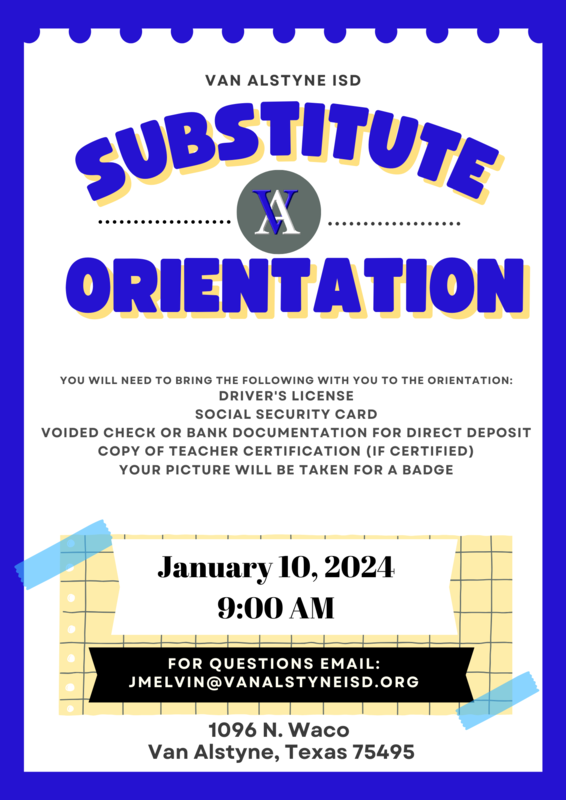 VAN ALSTYNE ISD

SUBSTITUTE

VA

ORIENTATION

YOU WILL NEED TO BRING THE FOLLOWING WITH YOU TO THE ORIENTATION:
DRIVER'S LICENSE
SOCIAL SECURITY CARD
VOIDED CHECK OR BANK DOCUMENTATION FOR DIRECT DEPOSIT
COPY OF TEACHER CERTIFICATION (IF CERTIFIED)
YOUR PICTURE WILL BE TAKEN FOR A BADGE

January 10, 2024
9:00 AM

FOR QUESTIONS EMAIL:
JMELVIN@VANALSTYNEISD.ORG

1096 N. Waco
Van Alstyne, Texas 75495